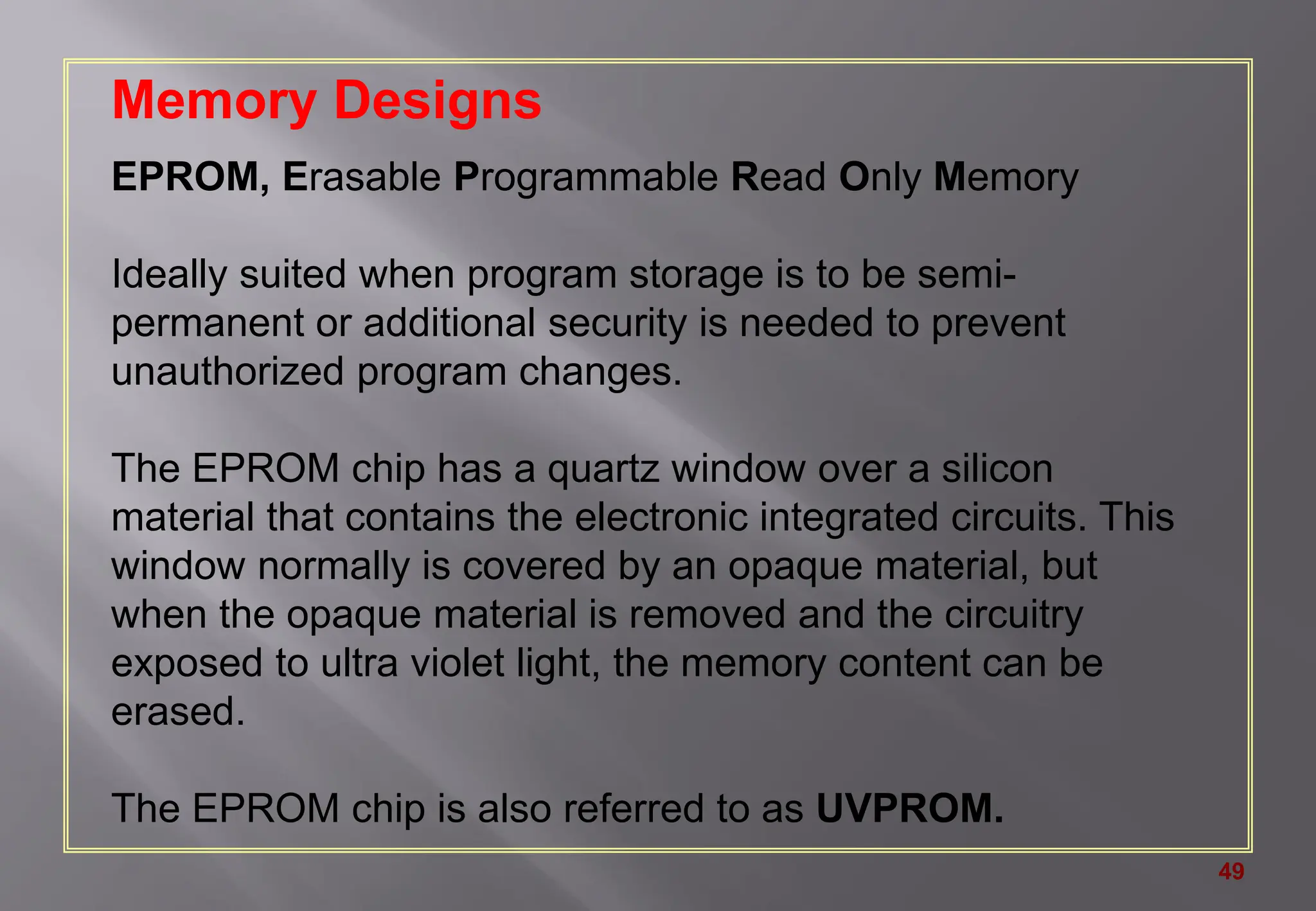 Memory Designs

EPROM, Erasable Programmable Read Only Memory

Ideally suited when program storage is to be semi-permanent or additional security is needed to prevent unauthorized program changes.

The EPROM chip has a quartz window over a silicon material that contains the electronic integrated circuits. This window normally is covered by an opaque material, but when the opaque material is removed and the circuitry exposed to ultra violet light, the memory content can be erased.

The EPROM chip is also referred to as UVPROM.

49